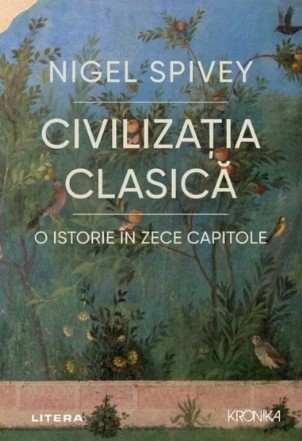 NIGEL SPIVEY

CIVILIZAȚIA CLASICĂ

O ISTORIE ÎN ZECE CAPITOLE

LITERA

KRONIKA